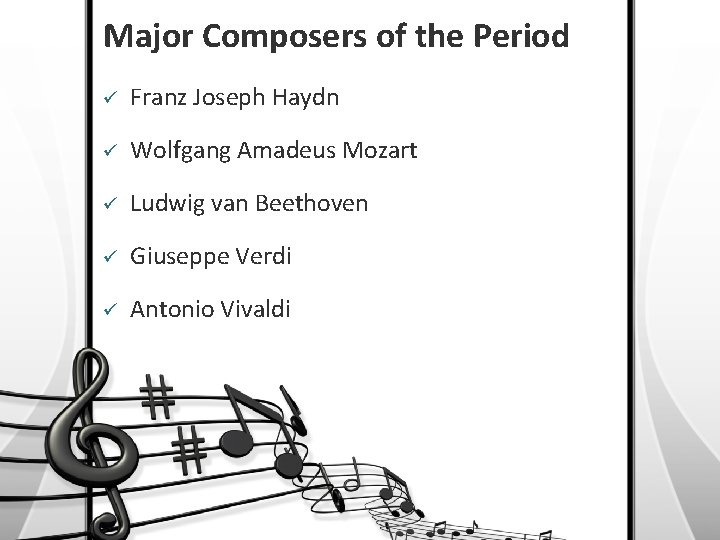 Major Composers of the Period

✓ Franz Joseph Haydn

✓ Wolfgang Amadeus Mozart

✓ Ludwig van Beethoven

✓ Giuseppe Verdi

✓ Antonio Vivaldi